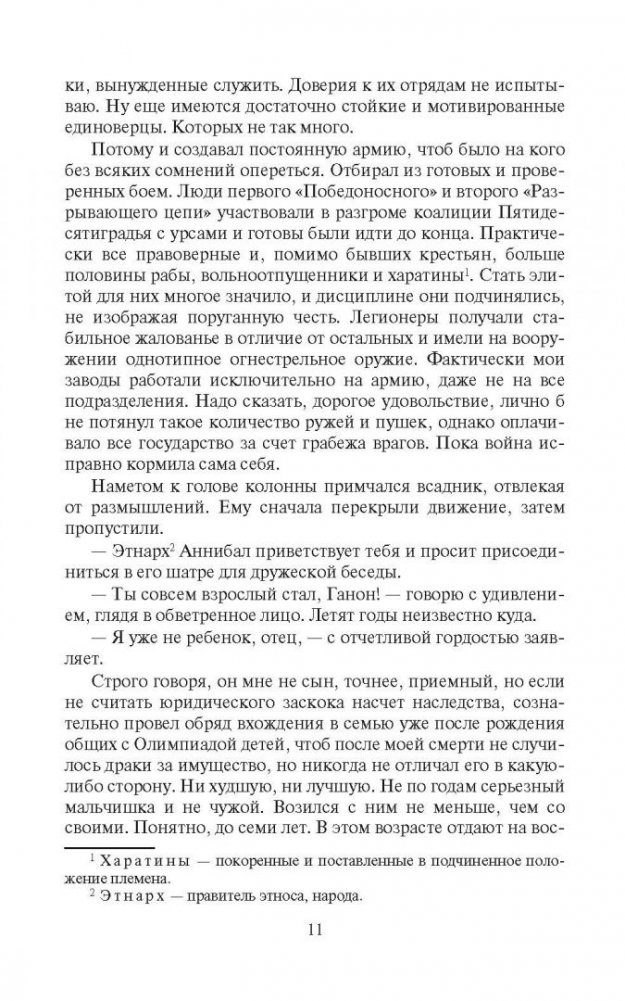 ки, вынужденные служить. Доверия к их отрядам не испытываю. Ну еще имеются достаточно стойкие и мотивированные единоверцы. Которых не так много.

Потому и создавал постоянную армию, чтоб было на кого без всяких сомнений опереться. Отбирал из готовых и проверенных боем. Люди первого «Победоносного» и второго «Разрывающего цепи» участвовали в разгроме коалиции Пятидесятиградья с урсами и готовы были идти до конца. Практически все правоверные и, помимо бывших крестьян, больше половины рабы, вольноотпущенники и харатины$^1$. Стать элитой для них многое значило, и дисциплине они подчинялись, не изображая поруганную честь. Легионеры получали стабильное жалованье в отличие от остальных и имели на вооружении однотипное огнестрельное оружие. Фактически мои заводы работали исключительно на армию, даже не на все подразделения. Надо сказать, дорогое удовольствие, лично б не потянул такое количество ружей и пушек, однако оплачивало все государство за счет грабежа врагов. Пока война исправно кормила сама себя.

Наметом к голове колонны примчался всадник, отвлекая от размышлений. Ему сначала перекрыли движение, затем пропустили.

— Этнарх$^2$ Аннибал приветствует тебя и просит присоединиться в его шатре для дружеской беседы.

— Ты совсем взрослый стал, Ганон! — говорю с удивлением, глядя в обветренное лицо. Летят годы неизвестно куда.

— Я уже не ребенок, отец, — с отчетливой гордостью заявляет.

Строго говоря, он мне не сын, точнее, приемный, но если не считать юридического заскока насчет наследства, сознательно провел обряд вхождения в семью уже после рождения общих с Олимпиадой детей, чтоб после моей смерти не случилось драки за имущество, но никогда не отличал его в какую-либо сторону. Ни худшую, ни лучшую. Не по годам серьезный мальчишка и не чужой. Возился с ним не меньше, чем со своими. Понятно, до семи лет. В этом возрасте отдают на вос-

$^1$ Харатины — покоренные и поставленные в подчиненное положение племена.
$^2$ Этнарх — правитель этноса, народа.

11